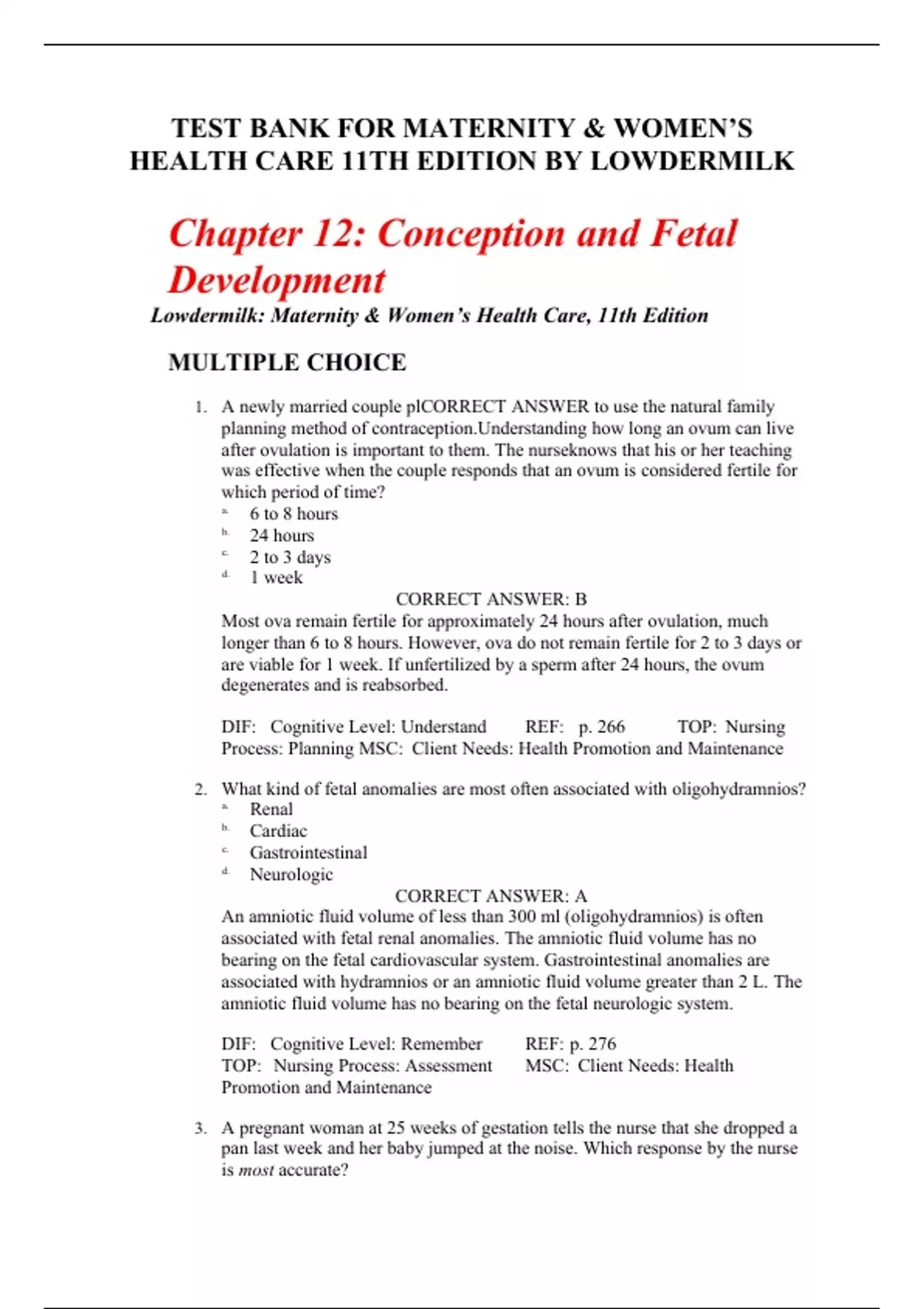 TEST BANK FOR MATERNITY & WOMEN'S HEALTH CARE 11TH EDITION BY LOWDERMILK

Chapter 12: Conception and Fetal Development

Lowdermilk: Maternity & Women's Health Care, 11th Edition

MULTIPLE CHOICE

1. A newly married couple plCORRECT ANSWER to use the natural family planning method of contraception.Understanding how long an ovum can live after ovulation is important to them. The nurseknows that his or her teaching was effective when the couple responds that an ovum is considered fertile for which period of time?
a. 6 to 8 hours
b. 24 hours
c. 2 to 3 days
d. 1 week

CORRECT ANSWER: B

Most ova remain fertile for approximately 24 hours after ovulation, much longer than 6 to 8 hours. However, ova do not remain fertile for 2 to 3 days or are viable for 1 week. If unfertilized by a sperm after 24 hours, the ovum degenerates and is reabsorbed.

DIF: Cognitive Level: Understand REF: p. 266 TOP: Nursing Process: Planning MSC: Client Needs: Health Promotion and Maintenance

2. What kind of fetal anomalies are most often associated with oligohydramnios?
a. Renal
b. Cardiac
c. Gastrointestinal
d. Neurologic

CORRECT ANSWER: A

An amniotic fluid volume of less than 300 ml (oligohydramnios) is often associated with fetal renal anomalies. The amniotic fluid volume has no bearing on the fetal cardiovascular system. Gastrointestinal anomalies are associated with hydramnios or an amniotic fluid volume greater than 2 L. The amniotic fluid volume has no bearing on the fetal neurologic system.

DIF: Cognitive Level: Remember REF: p. 276
TOP: Nursing Process: Assessment MSC: Client Needs: Health Promotion and Maintenance

3. A pregnant woman at 25 weeks of gestation tells the nurse that she dropped a pan last week and her baby jumped at the noise. Which response by the nurse is most accurate?